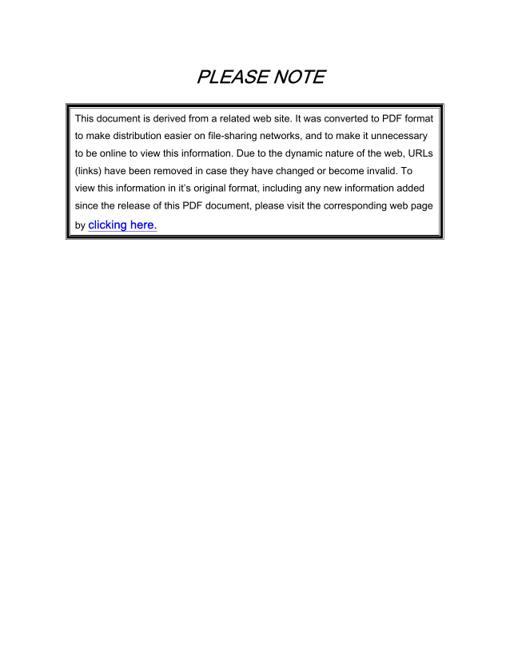 PLEASE NOTE

This document is derived from a related web site. It was converted to PDF format to make distribution easier on file-sharing networks, and to make it unnecessary to be online to view this information. Due to the dynamic nature of the web, URLs (links) have been removed in case they have changed or become invalid. To view this information in it's original format, including any new information added since the release of this PDF document, please visit the corresponding web page by clicking here.